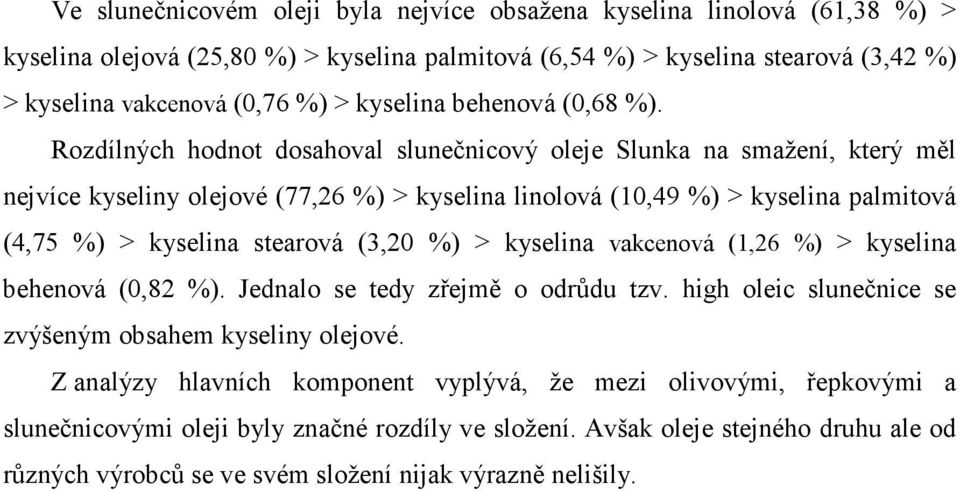 Ve slunečnicovém oleji byla nejvíce obsažena kyselina linolová (61,38 %) > kyselina olejová (25,80 %) > kyselina palmitová (6,54 %) > kyselina stearová (3,42 %) > kyselina vakcenová (0,76 %) > kyselina behenová (0,68 %).

Rozdílných hodnot dosahoval slunečnicový oleje Slunka na smažení, který měl nejvíce kyseliny olejové (77,26 %) > kyselina linolová (10,49 %) > kyselina palmitová (4,75 %) > kyselina stearová (3,20 %) > kyselina vakcenová (1,26 %) > kyselina behenová (0,82 %). Jednalo se tedy zřejmě o odrůdu tzv. high oleic slunečnice se zvýšeným obsahem kyseliny olejové.

Z analýzy hlavních komponent vyplývá, že mezi olivovými, řepkovými a slunečnicovými oleji byly značné rozdíly ve složení. Avšak oleje stejného druhu ale od různých výrobců se ve svém složení nijak výrazně nelišily.